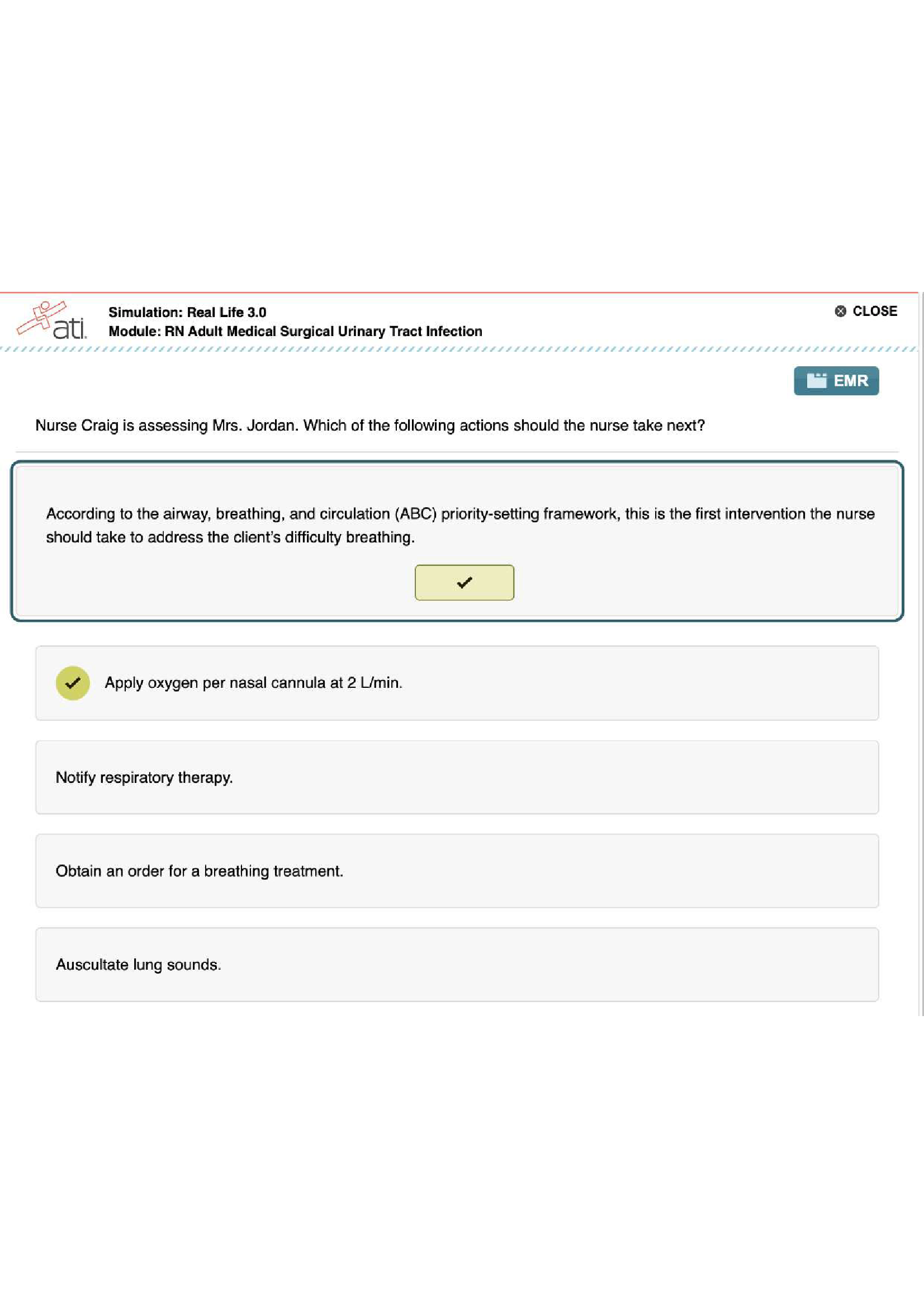 ati.

Simulation: Real Life 3.0
Module: RN Adult Medical Surgical Urinary Tract Infection

CLOSE

EMR

Nurse Craig is assessing Mrs. Jordan. Which of the following actions should the nurse take next?

According to the airway, breathing, and circulation (ABC) priority-setting framework, this is the first intervention the nurse should take to address the client's difficulty breathing.

Apply oxygen per nasal cannula at 2 L/min.

Notify respiratory therapy.

Obtain an order for a breathing treatment.

Auscultate lung sounds.